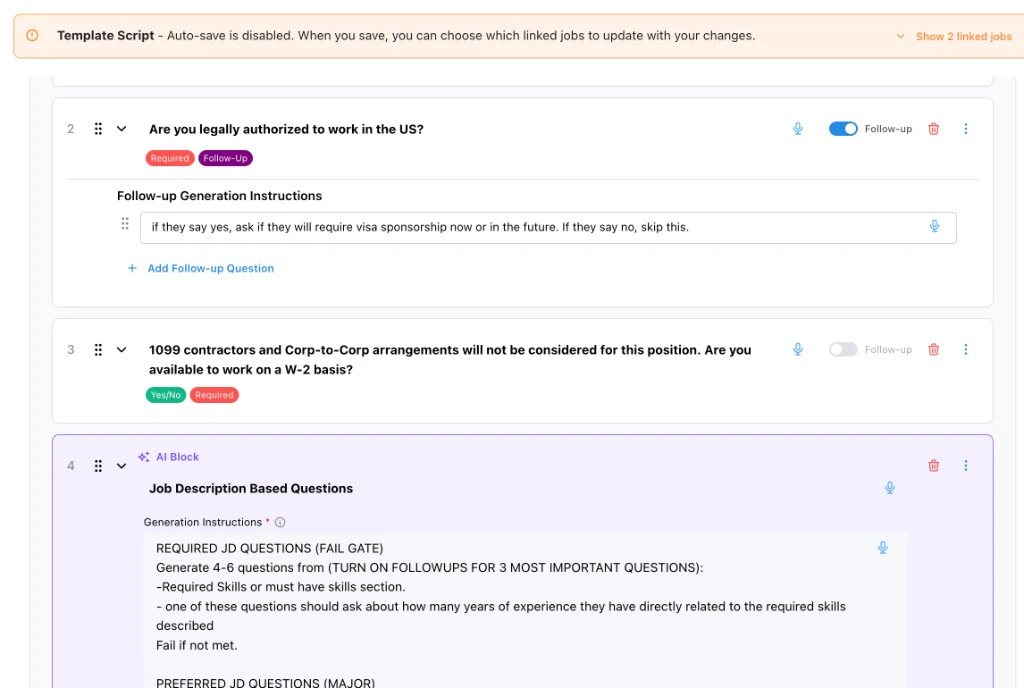 Template Script - Auto-save is disabled. When you save, you can choose which linked jobs to update with your changes.

Show 2 linked jobs

2 Are you legally authorized to work in the US?

Follow-up

Required Follow-Up

Follow-up Generation Instructions

if they say yes, ask if they will require visa sponsorship now or in the future. If they say no, skip this.

+ Add Follow-up Question

3 1099 contractors and Corp-to-Corp arrangements will not be considered for this position. Are you available to work on a W-2 basis?

Follow-up

Yes/No Required

4 AI Block

Job Description Based Questions

Generation Instructions *

REQUIRED JD QUESTIONS (FAIL GATE)
Generate 4-6 questions from (TURN ON FOLLOWUPS FOR 3 MOST IMPORTANT QUESTIONS):
-Required Skills or must have skills section.
- one of these questions should ask about how many years of experience they have directly related to the required skills described
Fail if not met.

PREFERRED JD QUESTIONS (MAJOR)